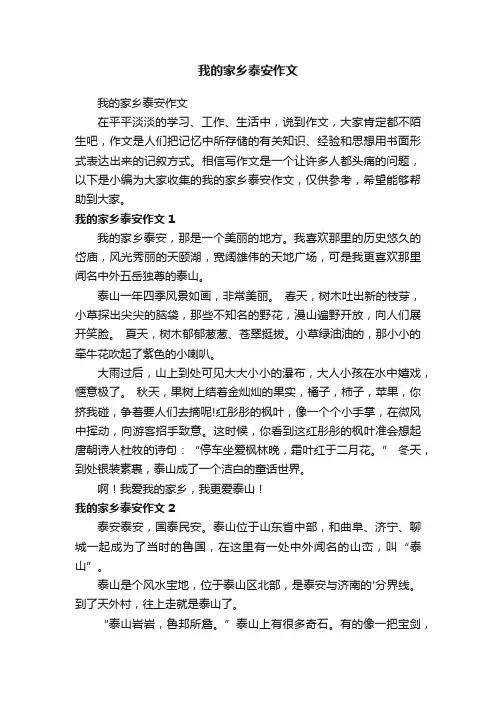 我的家乡泰安作文

我的家乡泰安作文

在平平淡淡的学习、工作、生活中，说到作文，大家肯定都不陌生吧，作文是人们把记忆中所存储的有关知识、经验和思想用书面形式表达出来的记叙方式。相信写作文是一个让许多人都头痛的问题，以下是小编为大家收集的我的家乡泰安作文，仅供参考，希望能够帮助到大家。

我的家乡泰安作文 1

我的家乡泰安，那是一个美丽的地方。我喜欢那里的历史悠久的岱庙，风光秀丽的天颐湖，宽阔雄伟的天地广场，可是我更喜欢那里闻名中外五岳独尊的泰山。

泰山一年四季风景如画，非常美丽。 春天，树木吐出新的枝芽，小草探出尖尖的脑袋，那些不知名的野花，漫山遍野开放，向人们展开笑脸。 夏天，树木郁郁葱葱、苍翠挺拔。小草绿油油的，那小小的牵牛花吹起了紫色的小喇叭。

大雨过后，山上到处可见大大小小的瀑布，大人小孩在水中嬉戏，惬意极了。 秋天，果树上结着金灿灿的果实，橘子，柿子，苹果，你挤我碰，争着要人们去摘呢!红彤彤的枫叶，像一个个小手掌，在微风中挥动，向游客招手致意。这时候，你看到这红彤彤的枫叶准会想起唐朝诗人杜牧的诗句：“停车坐爱枫林晚，霜叶红于二月花。” 冬天，到处银装素裹，泰山成了一个洁白的童话世界。

啊！我爱我的家乡，我更爱泰山！

我的家乡泰安作文 2

泰安泰安，国泰民安。泰山位于山东省中部，和曲阜、济宁、聊城一起成为了当时的鲁国，在这里有一处中外闻名的山峦，叫“泰山”。

泰山是个风水宝地，位于泰山区北部，是泰安与济南的'分界线。到了天外村，往上走就是泰山了。

“泰山岩岩，鲁邦所詹。”泰山上有很多奇石。有的像一把宝剑，